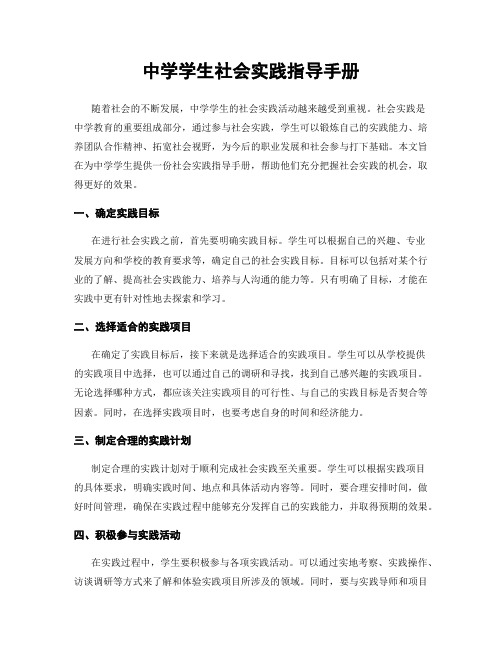 中学学生社会实践指导手册

随着社会的不断发展，中学学生的社会实践活动越来越受到重视。社会实践是中学教育的重要组成部分，通过参与社会实践，学生可以锻炼自己的实践能力、培养团队合作精神、拓宽社会视野，为今后的职业发展和社会参与打下基础。本文旨在为中学学生提供一份社会实践指导手册，帮助他们充分把握社会实践的机会，取得更好的效果。

一、确定实践目标

在进行社会实践之前，首先要明确实践目标。学生可以根据自己的兴趣、专业发展方向和学校的教育要求等，确定自己的社会实践目标。目标可以包括对某个行业的了解、提高社会实践能力、培养与人沟通的能力等。只有明确了目标，才能在实践中更有针对性地去探索和学习。

二、选择适合的实践项目

在确定了实践目标后，接下来就是选择适合的实践项目。学生可以从学校提供的实践项目中选择，也可以通过自己的调研和寻找，找到自己感兴趣的实践项目。无论选择哪种方式，都应该关注实践项目的可行性、与自己的实践目标是否契合等因素。同时，在选择实践项目时，也要考虑自身的时间和经济能力。

三、制定合理的实践计划

制定合理的实践计划对于顺利完成社会实践至关重要。学生可以根据实践项目的具体要求，明确实践时间、地点和具体活动内容等。同时，要合理安排时间，做好时间管理，确保在实践过程中能够充分发挥自己的实践能力，并取得预期的效果。

四、积极参与实践活动

在实践过程中，学生要积极参与各项实践活动。可以通过实地考察、实践操作、访谈调研等方式来了解和体验实践项目所涉及的领域。同时，要与实践导师和项目